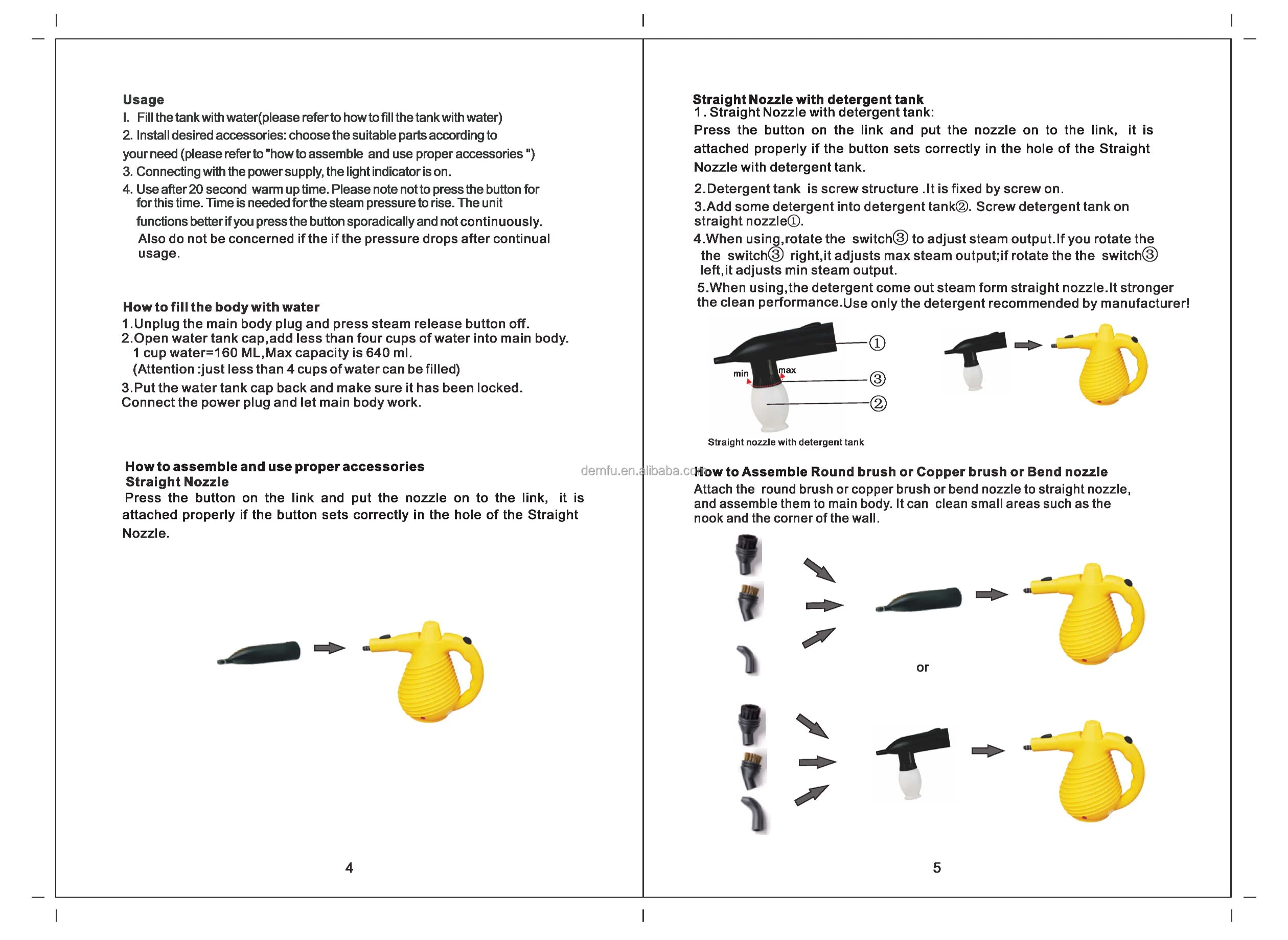 Usage

I. Fill the tank with water(please refer to how to fill the tank with water)

2. Install desired accessories: choose the suitable parts according to your need (please refer to "how to assemble and use proper accessories ")

3. Connecting with the power supply, the light indicator is on.

4. Use after 20 second warm up time. Please note not to press the button for for this time. Time is needed for the steam pressure to rise. The unit functions better if you press the button sporadically and not continuously. Also do not be concerned if the if the pressure drops after continual usage.

How to fill the body with water

1.Unplug the main body plug and press steam release button off.

2.Open water tank cap,add less than four cups of water into main body. 1 cup water=160 ML,Max capacity is 640 ml. (Attention :just less than 4 cups of water can be filled)

3.Put the water tank cap back and make sure it has been locked. Connect the power plug and let main body work.

How to assemble and use proper accessories
Straight Nozzle

Press the button on the link and put the nozzle on to the link, it is attached properly if the button sets correctly in the hole of the Straight Nozzle.

4

Straight Nozzle with detergent tank

1. Straight Nozzle with detergent tank:

Press the button on the link and put the nozzle on to the link, it is attached properly if the button sets correctly in the hole of the Straight Nozzle with detergent tank.

2.Detergent tank is screw structure .It is fixed by screw on.

3.Add some detergent into detergent tank②. Screw detergent tank on straight nozzle①.

4.When using,rotate the switch③ to adjust steam output.If you rotate the the switch③ right,it adjusts max steam output;if rotate the the switch③ left,it adjusts min steam output.

5.When using,the detergent come out steam form straight nozzle.It stronger the clean performance.Use only the detergent recommended by manufacturer!

①
min
max
③
②

Straight nozzle with detergent tank

How to Assemble Round brush or Copper brush or Bend nozzle

Attach the round brush or copper brush or bend nozzle to straight nozzle, and assemble them to main body. It can clean small areas such as the nook and the corner of the wall.

or

5

dernfu.en.alibaba.com